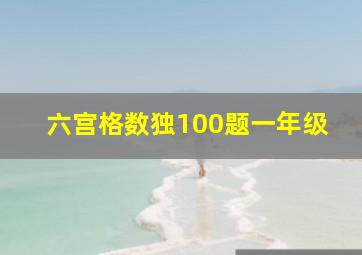 六宫格数独100题一年级